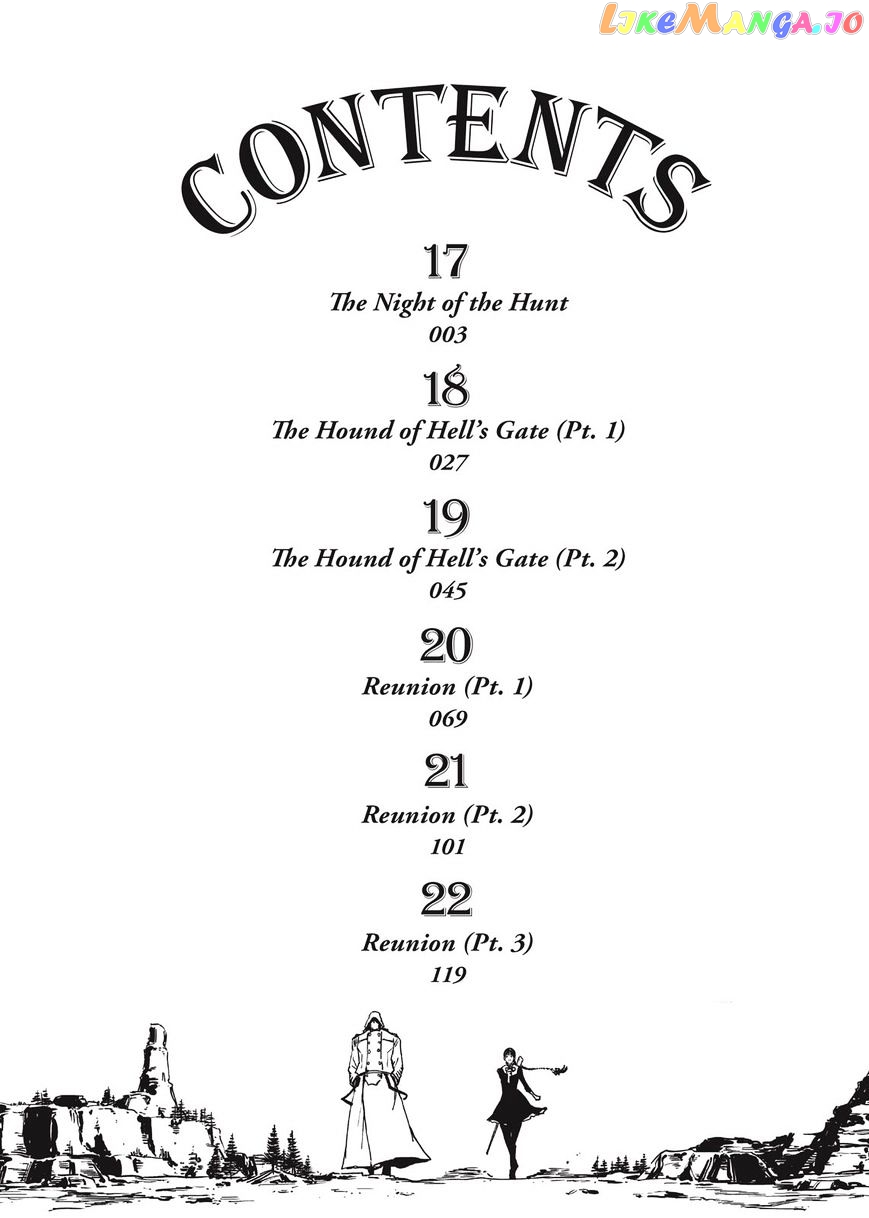 LikeManga.io

CONTENTS

17
The Night of the Hunt
003

18
The Hound of Hell's Gate (Pt. 1)
027

19
The Hound of Hell's Gate (Pt. 2)
045

20
Reunion (Pt. 1)
069

21
Reunion (Pt. 2)
101

22
Reunion (Pt. 3)
119